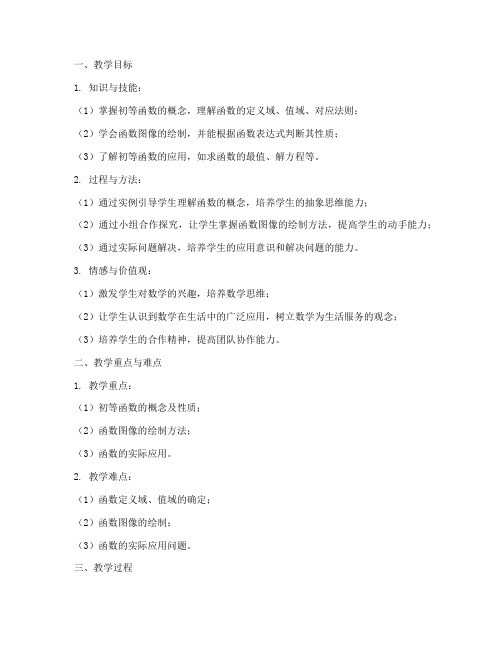 一、教学目标

1. 知识与技能：

（1）掌握初等函数的概念，理解函数的定义域、值域、对应法则；

（2）学会函数图像的绘制，并能根据函数表达式判断其性质；

（3）了解初等函数的应用，如求函数的最值、解方程等。

2. 过程与方法：

（1）通过实例引导学生理解函数的概念，培养学生的抽象思维能力；

（2）通过小组合作探究，让学生掌握函数图像的绘制方法，提高学生的动手能力；

（3）通过实际问题解决，培养学生的应用意识和解决问题的能力。

3. 情感与价值观：

（1）激发学生对数学的兴趣，培养数学思维；

（2）让学生认识到数学在生活中的广泛应用，树立数学为生活服务的观念；

（3）培养学生的合作精神，提高团队协作能力。

二、教学重点与难点

1. 教学重点：

（1）初等函数的概念及性质；

（2）函数图像的绘制方法；

（3）函数的实际应用。

2. 教学难点：

（1）函数定义域、值域的确定；

（2）函数图像的绘制；

（3）函数的实际应用问题。

三、教学过程